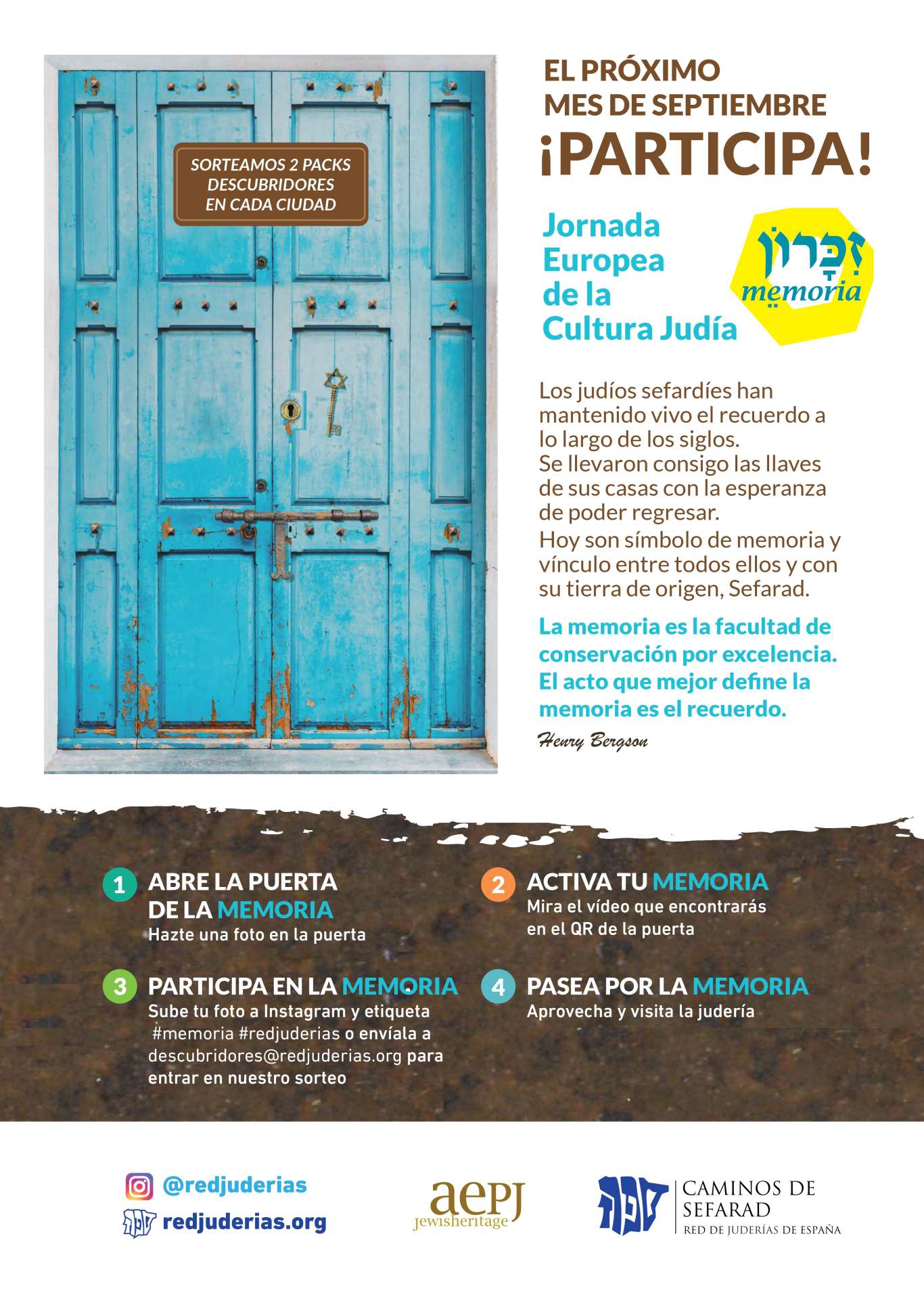 SORTEAMOS 2 PACKS DESCUBRIDORES EN CADA CIUDAD

EL PRÓXIMO MES DE SEPTIEMBRE
¡PARTICIPA!

Jornada Europea de la Cultura Judía

זִכָּרוֹן
memoria

Los judíos sefardíes han mantenido vivo el recuerdo a lo largo de los siglos.
Se llevaron consigo las llaves de sus casas con la esperanza de poder regresar.
Hoy son símbolo de memoria y vínculo entre todos ellos y con su tierra de origen, Sefarad.

La memoria es la facultad de conservación por excelencia. El acto que mejor define la memoria es el recuerdo.

Henry Bergson

1 ABRE LA PUERTA DE LA MEMORIA
Hazte una foto en la puerta

2 ACTIVA TU MEMORIA
Mira el vídeo que encontrarás en el QR de la puerta

3 PARTICIPA EN LA MEMORIA
Sube tu foto a Instagram y etiqueta #memoria #redjuderias o envíala a descubridores@redjuderias.org para entrar en nuestro sorteo

4 PASEA POR LA MEMORIA
Aprovecha y visita la judería

@redjuderias
redjuderias.org

aepj
jewisheritage

CAMINOS DE SEFARAD
RED DE JUDERÍAS DE ESPAÑA